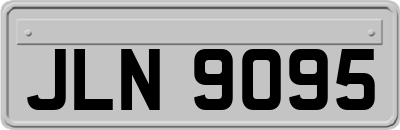 JLN 9095